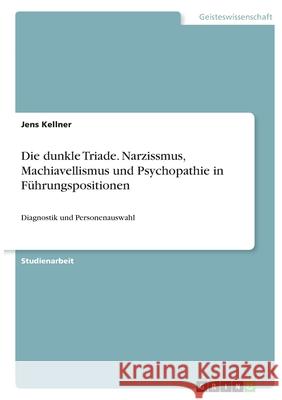 Geisteswissenschaft

Jens Kellner

Die dunkle Triade. Narzissmus, Machiavellismus und Psychopathie in Führungspositionen

Diagnostik und Personenauswahl

Studienarbeit

Kraina Książek